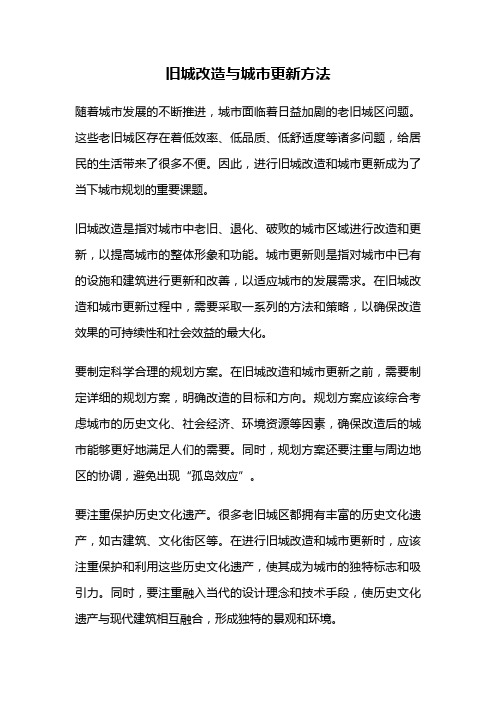 旧城改造与城市更新方法

随着城市发展的不断推进，城市面临着日益加剧的老旧城区问题。这些老旧城区存在着低效率、低品质、低舒适度等诸多问题，给居民的生活带来了很多不便。因此，进行旧城改造和城市更新成为了当下城市规划的重要课题。

旧城改造是指对城市中老旧、退化、破败的城市区域进行改造和更新，以提高城市的整体形象和功能。城市更新则是指对城市中已有的设施和建筑进行更新和改善，以适应城市的发展需求。在旧城改造和城市更新过程中，需要采取一系列的方法和策略，以确保改造效果的可持续性和社会效益的最大化。

要制定科学合理的规划方案。在旧城改造和城市更新之前，需要制定详细的规划方案，明确改造的目标和方向。规划方案应该综合考虑城市的历史文化、社会经济、环境资源等因素，确保改造后的城市能够更好地满足人们的需要。同时，规划方案还要注重与周边地区的协调，避免出现“孤岛效应”。

要注重保护历史文化遗产。很多老旧城区都拥有丰富的历史文化遗产，如古建筑、文化街区等。在进行旧城改造和城市更新时，应该注重保护和利用这些历史文化遗产，使其成为城市的独特标志和吸引力。同时，要注重融入当代的设计理念和技术手段，使历史文化遗产与现代建筑相互融合，形成独特的景观和环境。